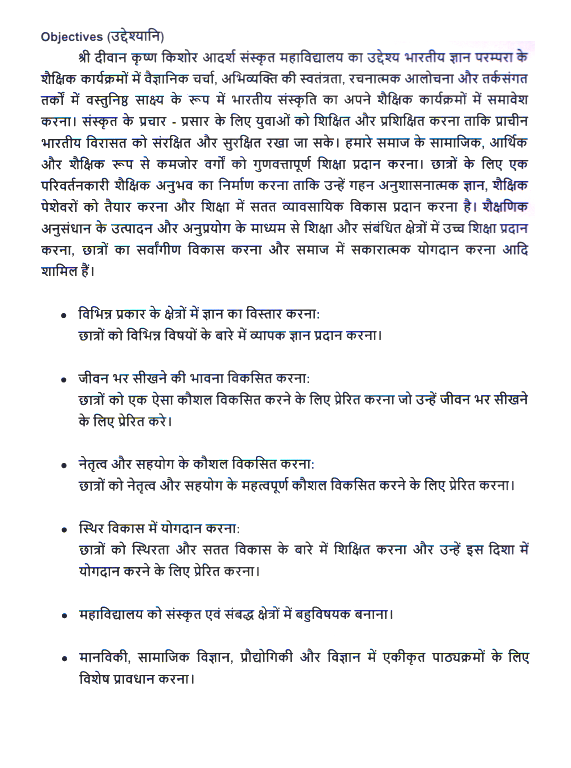 Objectives (उद्देश्यानि)

श्री दीवान कृष्ण किशोर आदर्श संस्कृत महाविद्यालय का उद्देश्य भारतीय ज्ञान परम्परा के शैक्षिक कार्यक्रमों में वैज्ञानिक चर्चा, अभिव्यक्ति की स्वतंत्रता, रचनात्मक आलोचना और तर्कसंगत तर्कों में वस्तुनिष्ठ साक्ष्य के रूप में भारतीय संस्कृति का अपने शैक्षिक कार्यक्रमों में समावेश करना। संस्कृत के प्रचार - प्रसार के लिए युवाओं को शिक्षित और प्रशिक्षित करना ताकि प्राचीन भारतीय विरासत को संरक्षित और सुरक्षित रखा जा सके। हमारे समाज के सामाजिक, आर्थिक और शैक्षिक रूप से कमजोर वर्गों को गुणवत्तापूर्ण शिक्षा प्रदान करना। छात्रों के लिए एक परिवर्तनकारी शैक्षिक अनुभव का निर्माण करना ताकि उन्हें गहन अनुशासनात्मक ज्ञान, शैक्षिक पेशेवरों को तैयार करना और शिक्षा में सतत व्यावसायिक विकास प्रदान करना है। शैक्षणिक अनुसंधान के उत्पादन और अनुप्रयोग के माध्यम से शिक्षा और संबंधित क्षेत्रों में उच्च शिक्षा प्रदान करना, छात्रों का सर्वांगीण विकास करना और समाज में सकारात्मक योगदान करना आदि शामिल हैं।

• विभिन्न प्रकार के क्षेत्रों में ज्ञान का विस्तार करना:
छात्रों को विभिन्न विषयों के बारे में व्यापक ज्ञान प्रदान करना।

• जीवन भर सीखने की भावना विकसित करना:
छात्रों को एक ऐसा कौशल विकसित करने के लिए प्रेरित करना जो उन्हें जीवन भर सीखने के लिए प्रेरित करे।

• नेतृत्व और सहयोग के कौशल विकसित करना:
छात्रों को नेतृत्व और सहयोग के महत्वपूर्ण कौशल विकसित करने के लिए प्रेरित करना।

• स्थिर विकास में योगदान करना:
छात्रों को स्थिरता और सतत विकास के बारे में शिक्षित करना और उन्हें इस दिशा में योगदान करने के लिए प्रेरित करना।

• महाविद्यालय को संस्कृत एवं संबद्ध क्षेत्रों में बहुविषयक बनाना।

• मानविकी, सामाजिक विज्ञान, प्रौद्योगिकी और विज्ञान में एकीकृत पाठ्यक्रमों के लिए विशेष प्रावधान करना।